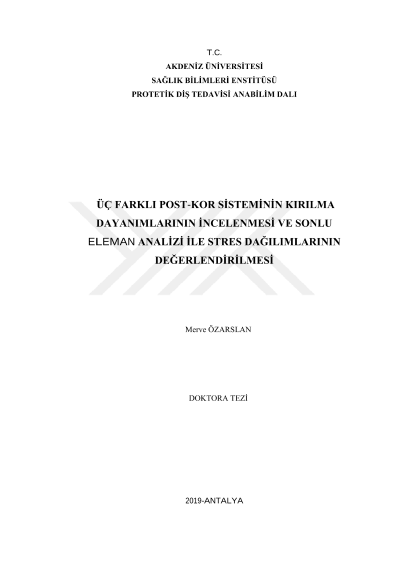 T.C.
AKDENİZ ÜNİVERSİTESİ
SAĞLIK BİLİMLERİ ENSTİTÜSÜ
PROTETİK DİŞ TEDAVİSİ ANABİLİM DALI

ÜÇ FARKLI POST-KOR SİSTEMİNİN KIRILMA DAYANIMLARININ İNCELENMESİ VE SONLU ELEMAN ANALİZİ İLE STRES DAĞILIMLARININ DEĞERLENDİRİLMESİ

Merve ÖZARSLAN

DOKTORA TEZİ

2019-ANTALYA